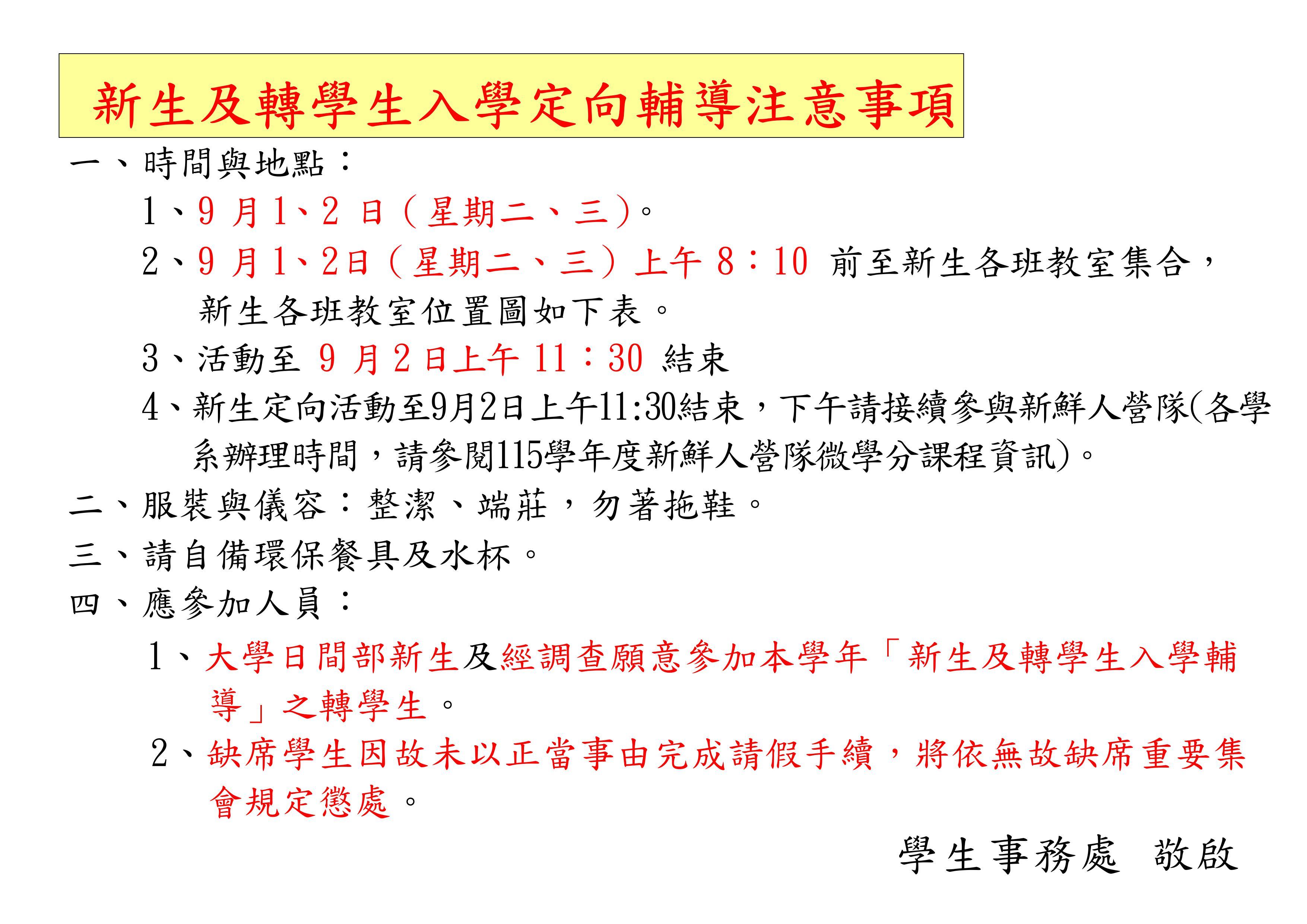 新生及轉學生入學定向輔導注意事項

一、時間與地點：

1、9 月 1、2 日（星期二、三）。

2、9 月 1、2日（星期二、三）上午 8：10 前至新生各班教室集合，新生各班教室位置圖如下表。

3、活動至 9 月 2 日上午 11：30 結束

4、新生定向活動至9月2日上午11:30結束，下午請接續參與新鮮人營隊(各學系辦理時間，請參閱115學年度新鮮人營隊微學分課程資訊)。

二、服裝與儀容：整潔、端莊，勿著拖鞋。

三、請自備環保餐具及水杯。

四、應參加人員：

1、大學日間部新生及經調查願意參加本學年「新生及轉學生入學輔導」之轉學生。

2、缺席學生因故未以正當事由完成請假手續，將依無故缺席重要集會規定懲處。

學生事務處　敬啟